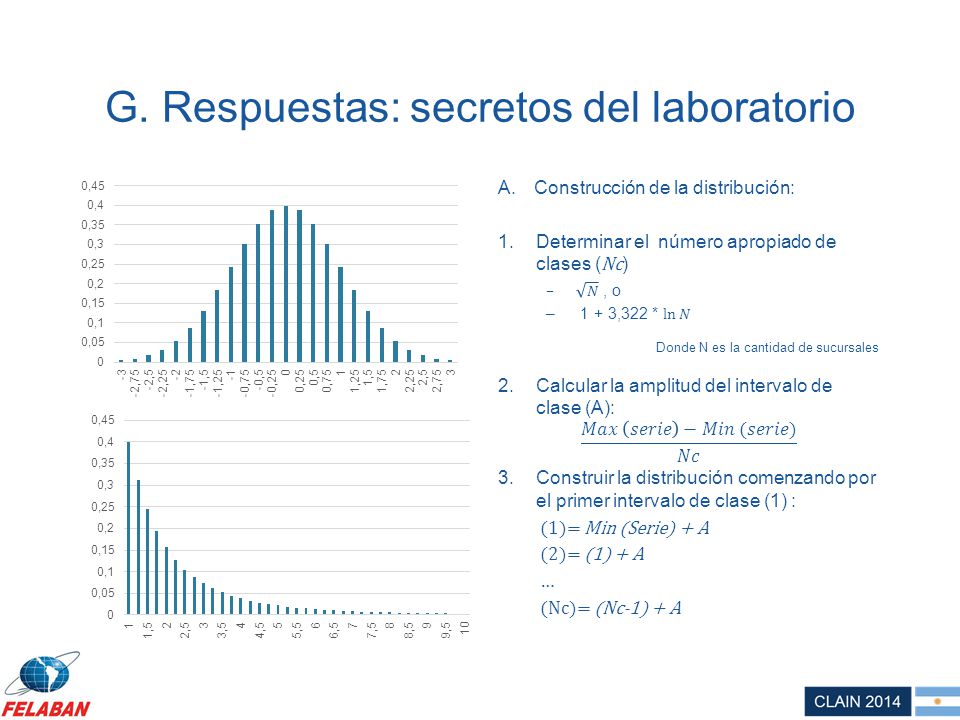 G. Respuestas: secretos del laboratorio

0,45
0,4
0,35
0,3
0,25
0,2
0,15
0,1
0,05
0

-3 -2,75 -2,5 -2,25 -2 -1,75 -1,5 -1,25 -1 -0,75 -0,5 -0,25 0 0,25 0,5 0,75 1 1,25 1,5 1,75 2 2,25 2,5 2,75 3

0,45
0,4
0,35
0,3
0,25
0,2
0,15
0,1
0,05
0

1 1,5 2 2,5 3 3,5 4 4,5 5 5,5 6 6,5 7 7,5 8 8,5 9 9,5 10

A. Construcción de la distribución:

1. Determinar el número apropiado de clases ($Nc$)
– $\sqrt{N}$ , o
– 1 + 3,322 * $\ln N$

Donde N es la cantidad de sucursales

2. Calcular la amplitud del intervalo de clase (A):
$\frac{Max\ (serie) - Min\ (serie)}{Nc}$

3. Construir la distribución comenzando por el primer intervalo de clase (1) :
$(1) = Min\ (Serie) + A$
$(2) = (1) + A$
...
$(Nc) = (Nc\text{-}1) + A$

FELABAN

CLAIN 2014